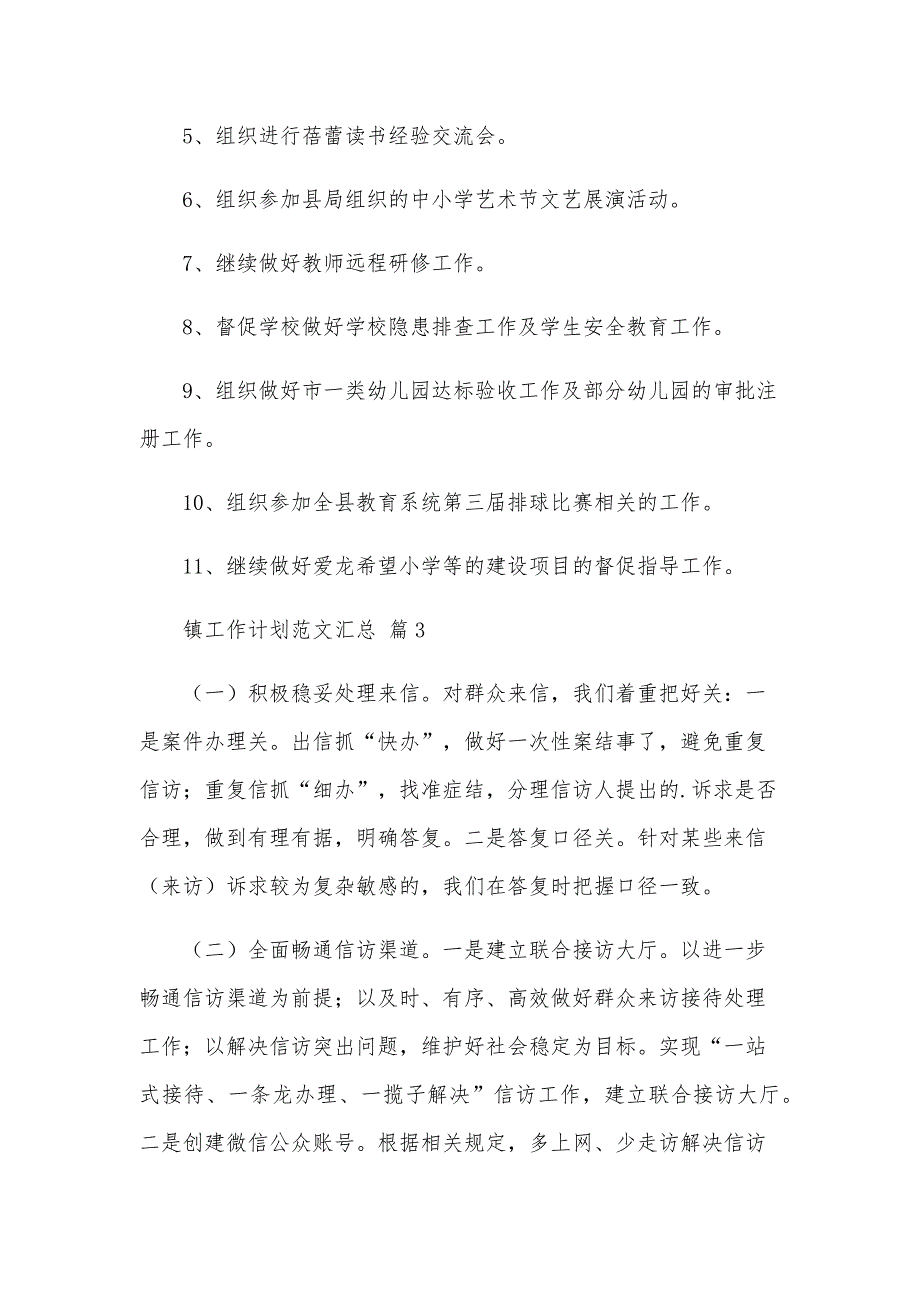 5、组织进行蓓蕾读书经验交流会。

6、组织参加县局组织的中小学艺术节文艺展演活动。

7、继续做好教师远程研修工作。

8、督促学校做好学校隐患排查工作及学生安全教育工作。

9、组织做好市一类幼儿园达标验收工作及部分幼儿园的审批注册工作。

10、组织参加全县教育系统第三届排球比赛相关的工作。

11、继续做好爱龙希望小学等的建设项目的督促指导工作。

镇工作计划范文汇总 篇3

（一）积极稳妥处理来信。对群众来信，我们着重把好关：一是案件办理关。出信抓“快办”，做好一次性案结事了，避免重复信访；重复信抓“细办”，找准症结，分理信访人提出的.诉求是否合理，做到有理有据，明确答复。二是答复口径关。针对某些来信（来访）诉求较为复杂敏感的，我们在答复时把握口径一致。

（二）全面畅通信访渠道。一是建立联合接访大厅。以进一步畅通信访渠道为前提；以及时、有序、高效做好群众来访接待处理工作；以解决信访突出问题，维护好社会稳定为目标。实现“一站式接待、一条龙办理、一揽子解决”信访工作，建立联合接访大厅。二是创建微信公众账号。根据相关规定，多上网、少走访解决信访